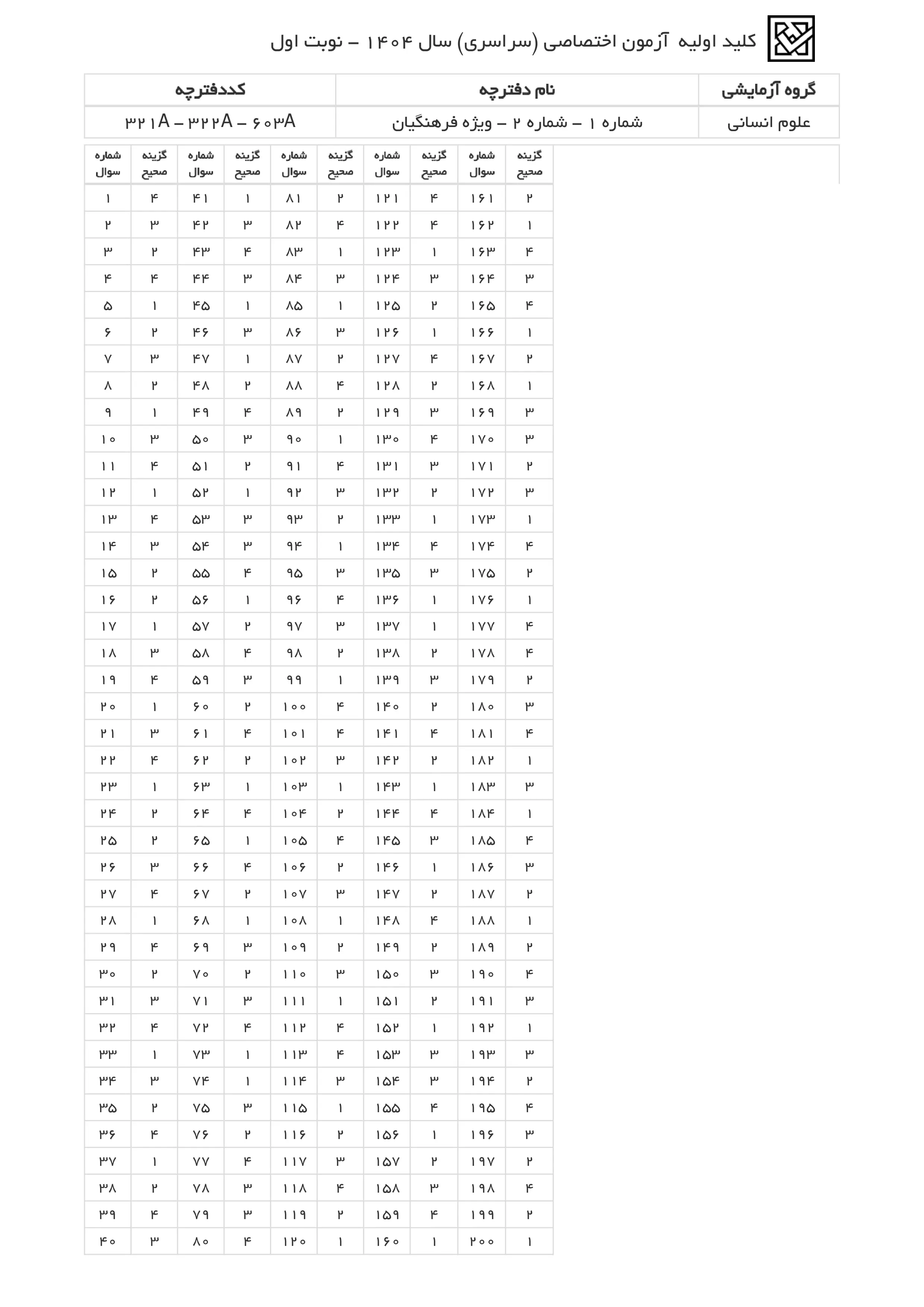 کلید اولیه آزمون اختصاصی (سراسری) سال ۱۴۰۴ – نوبت اول

| گروه آزمایشی | نام دفترچه | کددفترچه |
|---|---|---|
| علوم انسانی | شماره ۱ – شماره ۲ – ویژه فرهنگیان | ۳۲۱A – ۳۲۲A – ۶۰۳A |

| شماره سوال | گزینه صحیح | شماره سوال | گزینه صحیح | شماره سوال | گزینه صحیح | شماره سوال | گزینه صحیح | شماره سوال | گزینه صحیح |
|---|---|---|---|---|---|---|---|---|---|
| ۱ | ۴ | ۴۱ | ۱ | ۸۱ | ۲ | ۱۲۱ | ۴ | ۱۶۱ | ۲ |
| ۲ | ۳ | ۴۲ | ۳ | ۸۲ | ۴ | ۱۲۲ | ۴ | ۱۶۲ | ۱ |
| ۳ | ۲ | ۴۳ | ۴ | ۸۳ | ۱ | ۱۲۳ | ۱ | ۱۶۳ | ۴ |
| ۴ | ۴ | ۴۴ | ۳ | ۸۴ | ۳ | ۱۲۴ | ۳ | ۱۶۴ | ۳ |
| ۵ | ۱ | ۴۵ | ۱ | ۸۵ | ۱ | ۱۲۵ | ۲ | ۱۶۵ | ۴ |
| ۶ | ۲ | ۴۶ | ۳ | ۸۶ | ۳ | ۱۲۶ | ۱ | ۱۶۶ | ۱ |
| ۷ | ۳ | ۴۷ | ۱ | ۸۷ | ۲ | ۱۲۷ | ۴ | ۱۶۷ | ۲ |
| ۸ | ۲ | ۴۸ | ۲ | ۸۸ | ۴ | ۱۲۸ | ۲ | ۱۶۸ | ۱ |
| ۹ | ۱ | ۴۹ | ۴ | ۸۹ | ۲ | ۱۲۹ | ۳ | ۱۶۹ | ۳ |
| ۱۰ | ۳ | ۵۰ | ۳ | ۹۰ | ۱ | ۱۳۰ | ۴ | ۱۷۰ | ۳ |
| ۱۱ | ۴ | ۵۱ | ۲ | ۹۱ | ۴ | ۱۳۱ | ۳ | ۱۷۱ | ۲ |
| ۱۲ | ۱ | ۵۲ | ۱ | ۹۲ | ۳ | ۱۳۲ | ۲ | ۱۷۲ | ۳ |
| ۱۳ | ۴ | ۵۳ | ۳ | ۹۳ | ۲ | ۱۳۳ | ۱ | ۱۷۳ | ۱ |
| ۱۴ | ۳ | ۵۴ | ۳ | ۹۴ | ۱ | ۱۳۴ | ۴ | ۱۷۴ | ۴ |
| ۱۵ | ۲ | ۵۵ | ۴ | ۹۵ | ۳ | ۱۳۵ | ۳ | ۱۷۵ | ۲ |
| ۱۶ | ۲ | ۵۶ | ۱ | ۹۶ | ۴ | ۱۳۶ | ۱ | ۱۷۶ | ۱ |
| ۱۷ | ۱ | ۵۷ | ۲ | ۹۷ | ۳ | ۱۳۷ | ۱ | ۱۷۷ | ۴ |
| ۱۸ | ۳ | ۵۸ | ۴ | ۹۸ | ۲ | ۱۳۸ | ۲ | ۱۷۸ | ۴ |
| ۱۹ | ۴ | ۵۹ | ۳ | ۹۹ | ۱ | ۱۳۹ | ۳ | ۱۷۹ | ۲ |
| ۲۰ | ۱ | ۶۰ | ۲ | ۱۰۰ | ۴ | ۱۴۰ | ۲ | ۱۸۰ | ۳ |
| ۲۱ | ۳ | ۶۱ | ۴ | ۱۰۱ | ۴ | ۱۴۱ | ۴ | ۱۸۱ | ۴ |
| ۲۲ | ۴ | ۶۲ | ۲ | ۱۰۲ | ۳ | ۱۴۲ | ۲ | ۱۸۲ | ۱ |
| ۲۳ | ۱ | ۶۳ | ۱ | ۱۰۳ | ۱ | ۱۴۳ | ۱ | ۱۸۳ | ۳ |
| ۲۴ | ۲ | ۶۴ | ۴ | ۱۰۴ | ۲ | ۱۴۴ | ۴ | ۱۸۴ | ۱ |
| ۲۵ | ۲ | ۶۵ | ۱ | ۱۰۵ | ۴ | ۱۴۵ | ۳ | ۱۸۵ | ۴ |
| ۲۶ | ۳ | ۶۶ | ۴ | ۱۰۶ | ۲ | ۱۴۶ | ۱ | ۱۸۶ | ۳ |
| ۲۷ | ۴ | ۶۷ | ۲ | ۱۰۷ | ۳ | ۱۴۷ | ۲ | ۱۸۷ | ۲ |
| ۲۸ | ۱ | ۶۸ | ۱ | ۱۰۸ | ۱ | ۱۴۸ | ۴ | ۱۸۸ | ۱ |
| ۲۹ | ۴ | ۶۹ | ۳ | ۱۰۹ | ۲ | ۱۴۹ | ۲ | ۱۸۹ | ۲ |
| ۳۰ | ۲ | ۷۰ | ۲ | ۱۱۰ | ۳ | ۱۵۰ | ۳ | ۱۹۰ | ۴ |
| ۳۱ | ۳ | ۷۱ | ۳ | ۱۱۱ | ۱ | ۱۵۱ | ۲ | ۱۹۱ | ۳ |
| ۳۲ | ۴ | ۷۲ | ۴ | ۱۱۲ | ۴ | ۱۵۲ | ۱ | ۱۹۲ | ۱ |
| ۳۳ | ۱ | ۷۳ | ۱ | ۱۱۳ | ۴ | ۱۵۳ | ۳ | ۱۹۳ | ۳ |
| ۳۴ | ۳ | ۷۴ | ۱ | ۱۱۴ | ۳ | ۱۵۴ | ۳ | ۱۹۴ | ۲ |
| ۳۵ | ۲ | ۷۵ | ۳ | ۱۱۵ | ۱ | ۱۵۵ | ۴ | ۱۹۵ | ۴ |
| ۳۶ | ۴ | ۷۶ | ۲ | ۱۱۶ | ۲ | ۱۵۶ | ۱ | ۱۹۶ | ۳ |
| ۳۷ | ۱ | ۷۷ | ۴ | ۱۱۷ | ۳ | ۱۵۷ | ۲ | ۱۹۷ | ۲ |
| ۳۸ | ۲ | ۷۸ | ۳ | ۱۱۸ | ۴ | ۱۵۸ | ۳ | ۱۹۸ | ۴ |
| ۳۹ | ۴ | ۷۹ | ۳ | ۱۱۹ | ۲ | ۱۵۹ | ۴ | ۱۹۹ | ۲ |
| ۴۰ | ۳ | ۸۰ | ۴ | ۱۲۰ | ۱ | ۱۶۰ | ۱ | ۲۰۰ | ۱ |